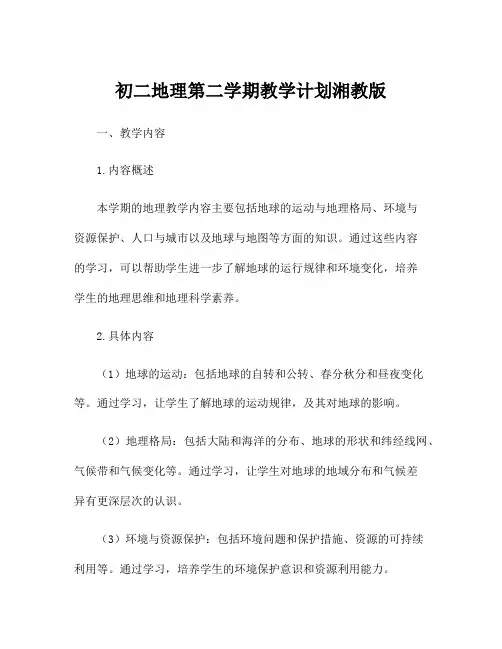 初二地理第二学期教学计划湘教版

一、教学内容

1.内容概述

本学期的地理教学内容主要包括地球的运动与地理格局、环境与资源保护、人口与城市以及地球与地图等方面的知识。通过这些内容的学习，可以帮助学生进一步了解地球的运行规律和环境变化，培养学生的地理思维和地理科学素养。

2.具体内容

（1）地球的运动：包括地球的自转和公转、春分秋分和昼夜变化等。通过学习，让学生了解地球的运动规律，及其对地球的影响。

（2）地理格局：包括大陆和海洋的分布、地球的形状和纬经线网、气候带和气候变化等。通过学习，让学生对地球的地域分布和气候差异有更深层次的认识。

（3）环境与资源保护：包括环境问题和保护措施、资源的可持续利用等。通过学习，培养学生的环境保护意识和资源利用能力。